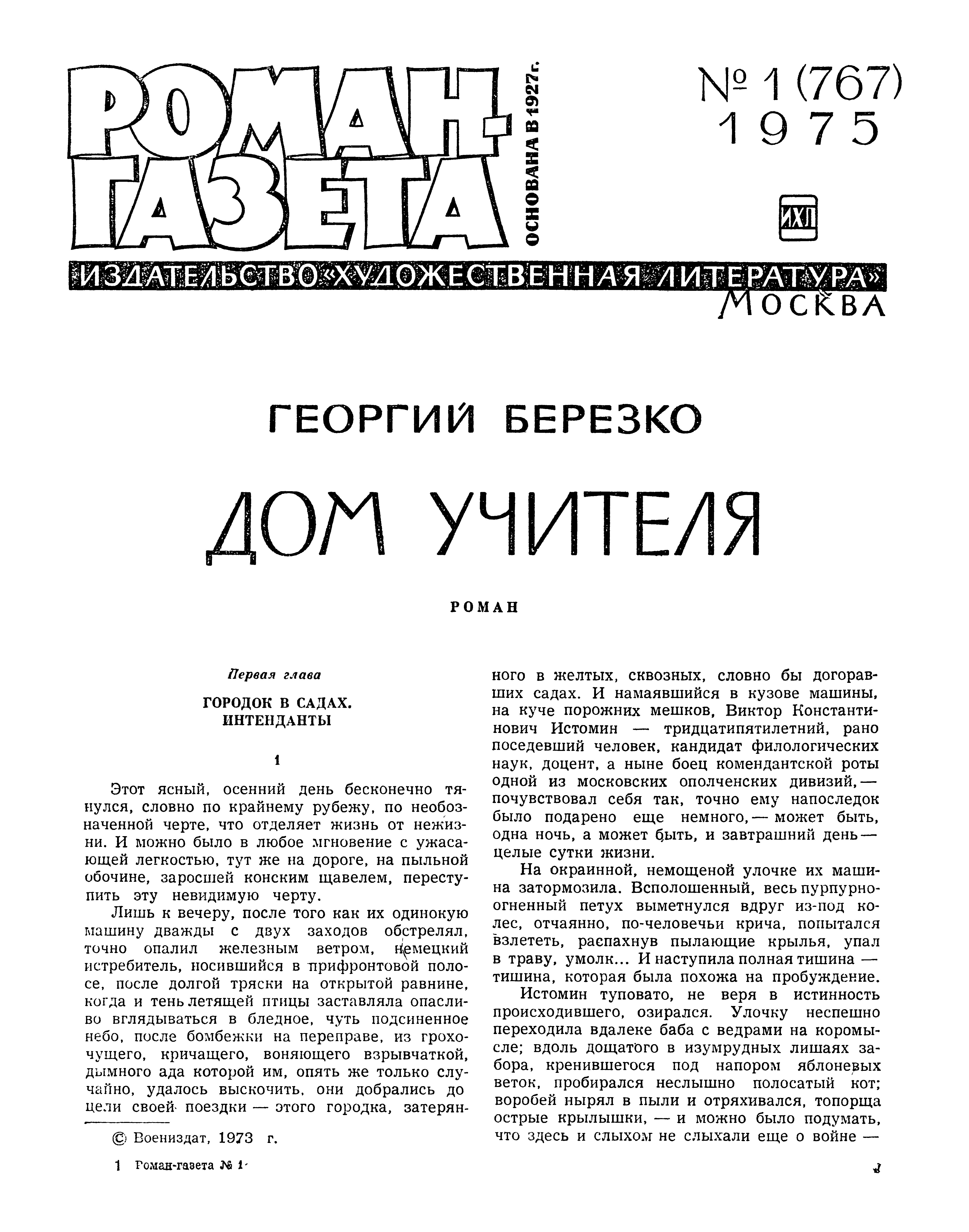 РОМАН-ГАЗЕТА

ОСНОВАНА В 1927 г.

№ 1 (767) 1975

ИХЛ

ИЗДАТЕЛЬСТВО «ХУДОЖЕСТВЕННАЯ ЛИТЕРАТУРА» МОСКВА

ГЕОРГИЙ БЕРЕЗКО

ДОМ УЧИТЕЛЯ

РОМАН

Первая глава

ГОРОДОК В САДАХ. ИНТЕНДАНТЫ

1

Этот ясный, осенний день бесконечно тянулся, словно по крайнему рубежу, по необозначенной черте, что отделяет жизнь от нежизни. И можно было в любое мгновение с ужасающей легкостью, тут же на дороге, на пыльной обочине, заросшей конским щавелем, переступить эту невидимую черту.

Лишь к вечеру, после того как их одинокую машину дважды с двух заходов обстрелял, точно опалил железным ветром, немецкий истребитель, носившийся в прифронтовой полосе, после долгой тряски на открытой равнине, когда и тень летящей птицы заставляла опасливо вглядываться в бледное, чуть подсиненное небо, после бомбежки на переправе, из грохочущего, кричащего, воняющего взрывчаткой, дымного ада которой им, опять же только случайно, удалось выскочить, они добрались до цели своей поездки — этого городка, затерянного в желтых, сквозных, словно бы догоравших садах. И намаявшийся в кузове машины, на куче порожних мешков, Виктор Константинович Истомин — тридцатипятилетний, рано поседевший человек, кандидат филологических наук, доцент, а ныне боец комендантской роты одной из московских ополченских дивизий, — почувствовал себя так, точно ему напоследок было подарено еще немного, — может быть, одна ночь, а может быть, и завтрашний день — целые сутки жизни.

На окраинной, немощеной улочке их машина затормозила. Всполошенный, весь пурпурно-огненный петух выметнулся вдруг из-под колес, отчаянно, по-человечьи крича, попытался взлететь, распахнув пылающие крылья, упал в траву, умолк... И наступила полная тишина — тишина, которая была похожа на пробуждение.

Истомин туповато, не веря в истинность происходившего, озирался. Улочку неспешно переходила вдалеке баба с ведрами на коромысле; вдоль дощатого в изумрудных лишаях забора, кренившегося под напором яблоневых веток, пробирался неслышно полосатый кот; воробей нырял в пыли и отряхивался, топорща острые крылышки, — и можно было подумать, что здесь и слыхом не слыхали еще о войне —

© Воениздат, 1973 г.

1 Роман-газета № 1

1